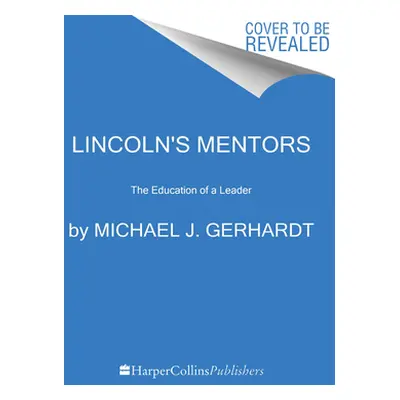 COVER TO BE REVEALED

LINCOLN'S MENTORS

The Education of a Leader

by MICHAEL J. GERHARDT

HarperCollinsPublishers